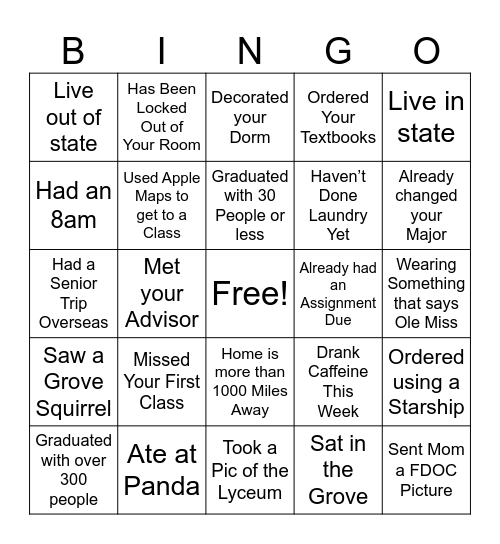 | B | I | N | G | O |
|---|---|---|---|---|
| Live out of state | Has Been Locked Out of Your Room | Decorated your Dorm | Ordered Your Textbooks | Live in state |
| Had an 8am | Used Apple Maps to get to a Class | Graduated with 30 People or less | Haven’t Done Laundry Yet | Already changed your Major |
| Had a Senior Trip Overseas | Met your Advisor | Free! | Already had an Assignment Due | Wearing Something that says Ole Miss |
| Saw a Grove Squirrel | Missed Your First Class | Home is more than 1000 Miles Away | Drank Caffeine This Week | Ordered using a Starship |
| Graduated with over 300 people | Ate at Panda | Took a Pic of the Lyceum | Sat in the Grove | Sent Mom a FDOC Picture |